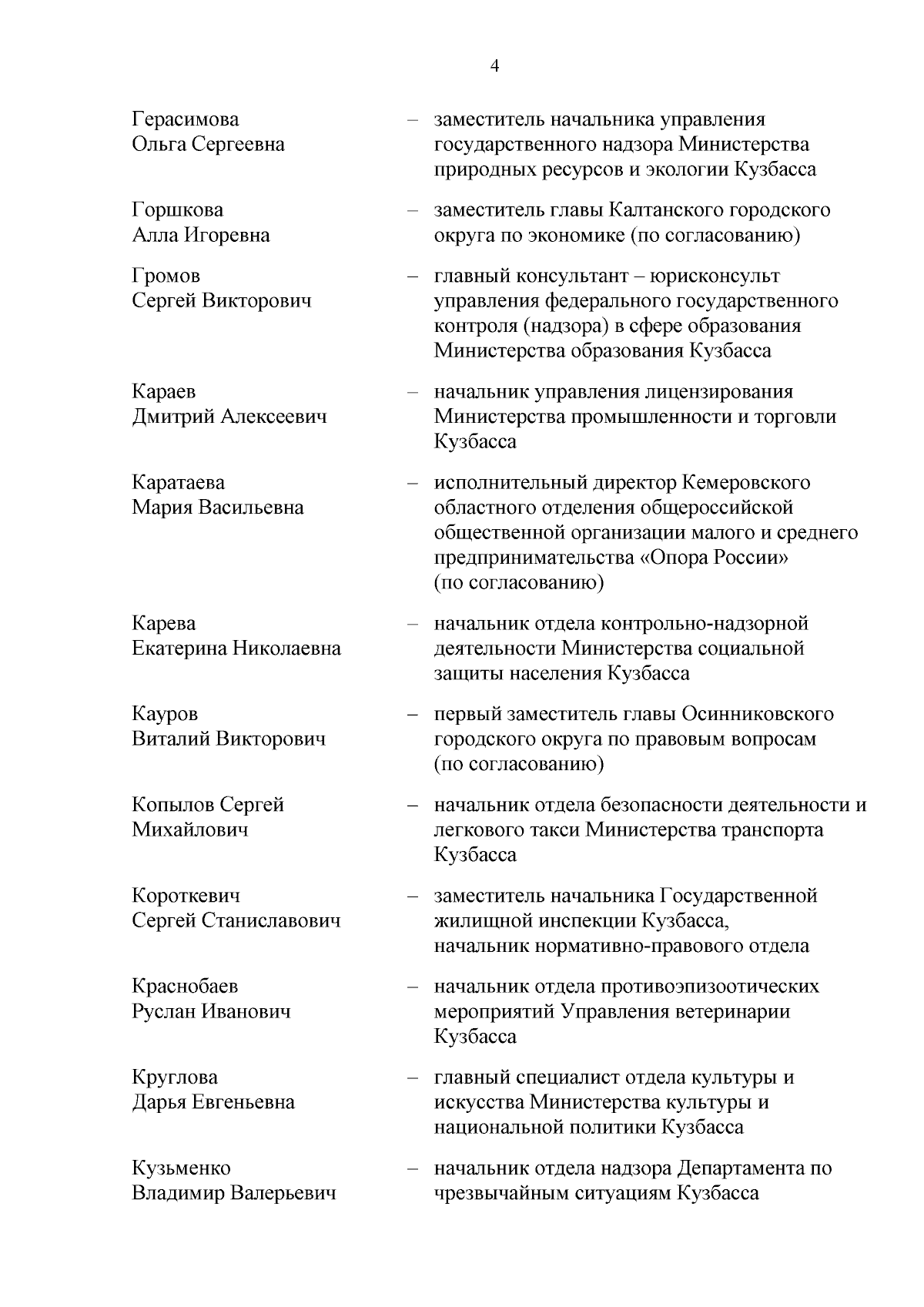 4

Герасимова Ольга Сергеевна – заместитель начальника управления государственного надзора Министерства природных ресурсов и экологии Кузбасса

Горшкова Алла Игоревна – заместитель главы Калтанского городского округа по экономике (по согласованию)

Громов Сергей Викторович – главный консультант – юрисконсульт управления федерального государственного контроля (надзора) в сфере образования Министерства образования Кузбасса

Караев Дмитрий Алексеевич – начальник управления лицензирования Министерства промышленности и торговли Кузбасса

Каратаева Мария Васильевна – исполнительный директор Кемеровского областного отделения общероссийской общественной организации малого и среднего предпринимательства «Опора России» (по согласованию)

Карева Екатерина Николаевна – начальник отдела контрольно-надзорной деятельности Министерства социальной защиты населения Кузбасса

Кауров Виталий Викторович – первый заместитель главы Осинниковского городского округа по правовым вопросам (по согласованию)

Копылов Сергей Михайлович – начальник отдела безопасности деятельности и легкового такси Министерства транспорта Кузбасса

Короткевич Сергей Станиславович – заместитель начальника Государственной жилищной инспекции Кузбасса, начальник нормативно-правового отдела

Краснобаев Руслан Иванович – начальник отдела противоэпизоотических мероприятий Управления ветеринарии Кузбасса

Круглова Дарья Евгеньевна – главный специалист отдела культуры и искусства Министерства культуры и национальной политики Кузбасса

Кузьменко Владимир Валерьевич – начальник отдела надзора Департамента по чрезвычайным ситуациям Кузбасса